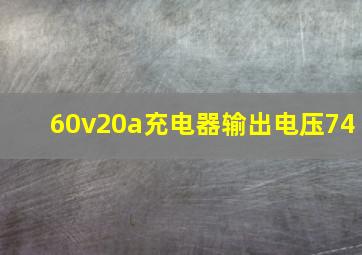 60v20a充电器输出电压74